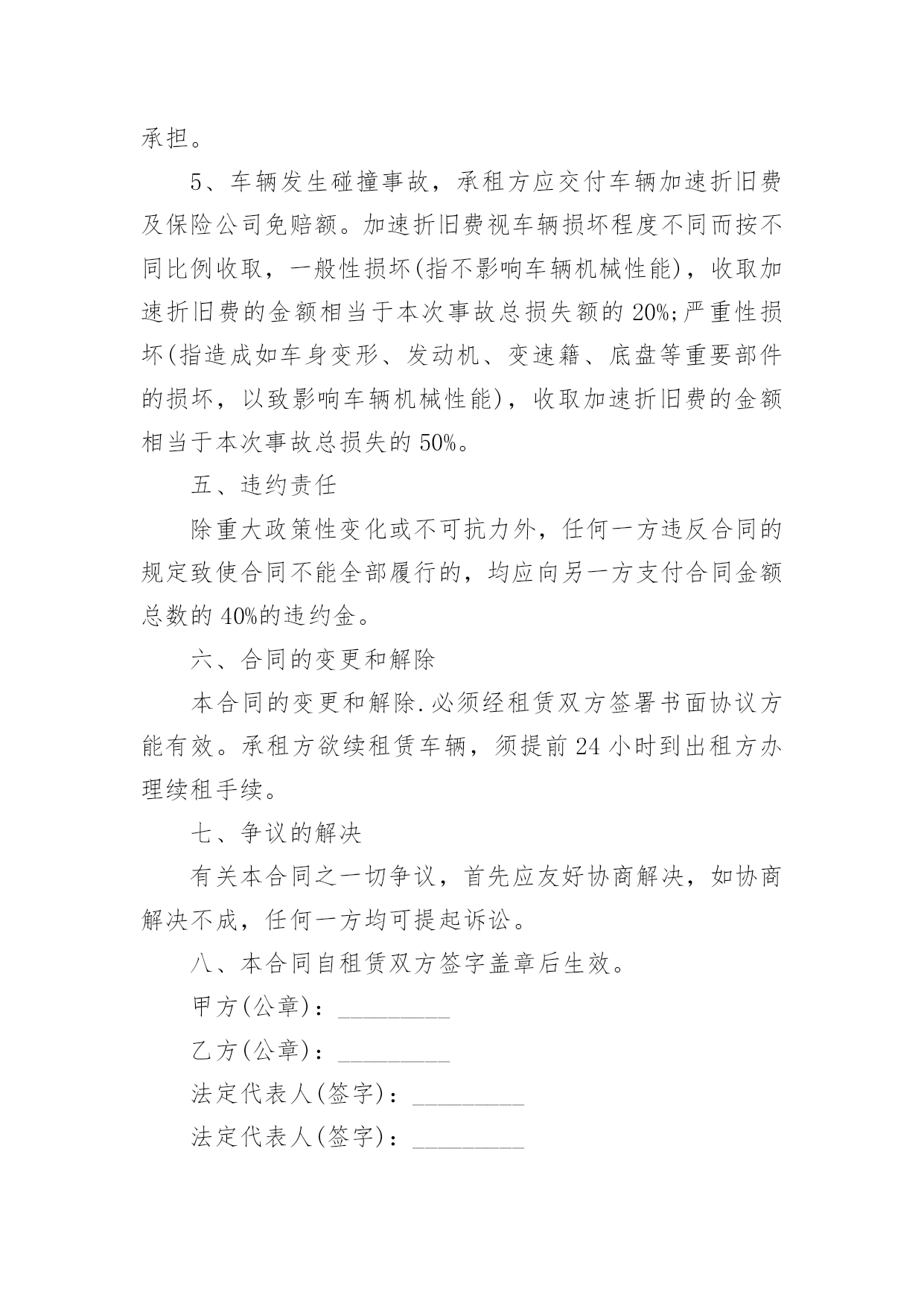 承担。

5、车辆发生碰撞事故，承租方应交付车辆加速折旧费及保险公司免赔额。加速折旧费视车辆损坏程度不同而按不同比例收取，一般性损坏(指不影响车辆机械性能)，收取加速折旧费的金额相当于本次事故总损失额的 20%;严重性损坏(指造成如车身变形、发动机、变速籍、底盘等重要部件的损坏，以致影响车辆机械性能)，收取加速折旧费的金额相当于本次事故总损失的 50%。

五、违约责任

除重大政策性变化或不可抗力外，任何一方违反合同的规定致使合同不能全部履行的，均应向另一方支付合同金额总数的 40%的违约金。

六、合同的变更和解除

本合同的变更和解除.必须经租赁双方签署书面协议方能有效。承租方欲续租赁车辆，须提前 24 小时到出租方办理续租手续。

七、争议的解决

有关本合同之一切争议，首先应友好协商解决，如协商解决不成，任何一方均可提起诉讼。

八、本合同自租赁双方签字盖章后生效。

甲方(公章)：_________

乙方(公章)：_________

法定代表人(签字)：_________

法定代表人(签字)：_________